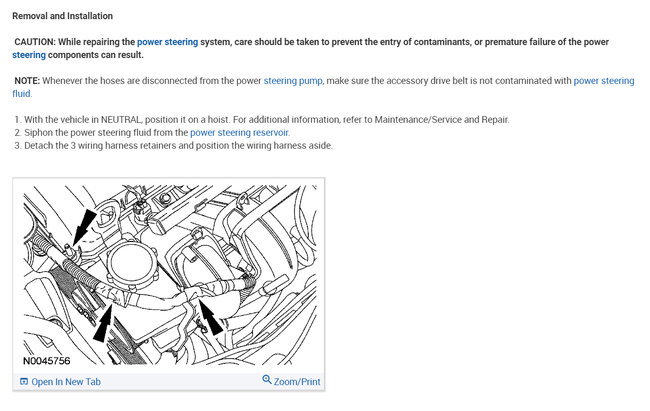 Removal and Installation

CAUTION: While repairing the power steering system, care should be taken to prevent the entry of contaminants, or premature failure of the power steering components can result.

NOTE: Whenever the hoses are disconnected from the power steering pump, make sure the accessory drive belt is not contaminated with power steering fluid.

1. With the vehicle in NEUTRAL, position it on a hoist. For additional information, refer to Maintenance/Service and Repair.
2. Siphon the power steering fluid from the power steering reservoir.
3. Detach the 3 wiring harness retainers and position the wiring harness aside.

N0045756

Open In New Tab

Zoom/Print